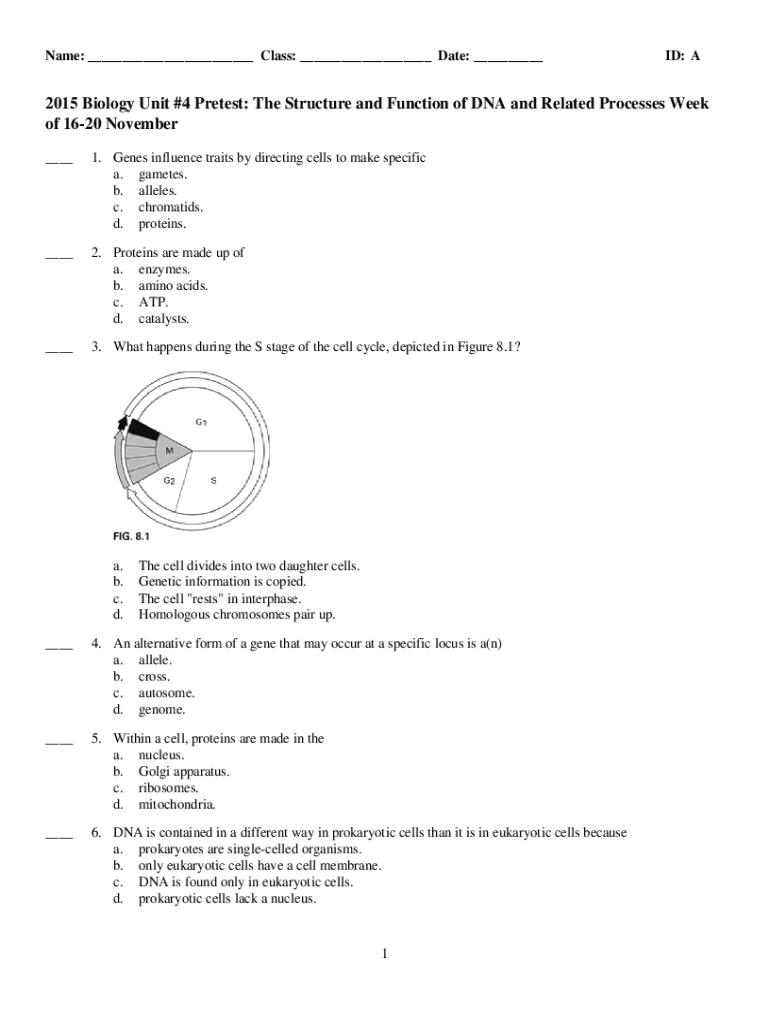 Name: ________________________ Class: ___________________ Date: __________ ID: A

2015 Biology Unit #4 Pretest: The Structure and Function of DNA and Related Processes Week of 16-20 November

____ 1. Genes influence traits by directing cells to make specific
a. gametes.
b. alleles.
c. chromatids.
d. proteins.

____ 2. Proteins are made up of
a. enzymes.
b. amino acids.
c. ATP.
d. catalysts.

____ 3. What happens during the S stage of the cell cycle, depicted in Figure 8.1?

G1
M
G2
S
FIG. 8.1

a. The cell divides into two daughter cells.
b. Genetic information is copied.
c. The cell "rests" in interphase.
d. Homologous chromosomes pair up.

____ 4. An alternative form of a gene that may occur at a specific locus is a(n)
a. allele.
b. cross.
c. autosome.
d. genome.

____ 5. Within a cell, proteins are made in the
a. nucleus.
b. Golgi apparatus.
c. ribosomes.
d. mitochondria.

____ 6. DNA is contained in a different way in prokaryotic cells than it is in eukaryotic cells because
a. prokaryotes are single-celled organisms.
b. only eukaryotic cells have a cell membrane.
c. DNA is found only in eukaryotic cells.
d. prokaryotic cells lack a nucleus.

1